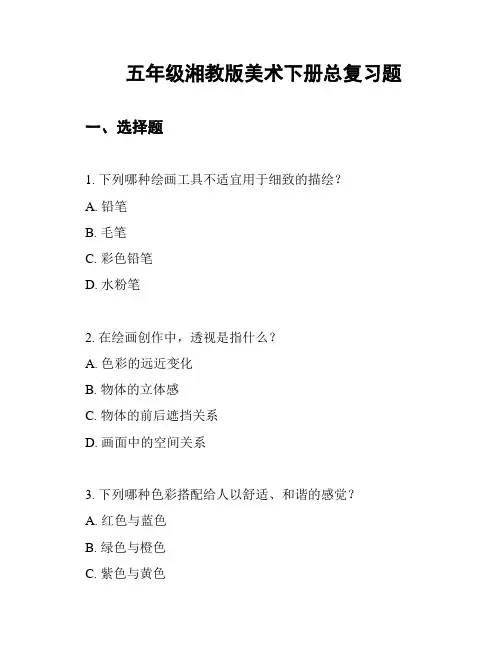 五年级湘教版美术下册总复习题

一、选择题

1. 下列哪种绘画工具不适宜用于细致的描绘？

A. 铅笔

B. 毛笔

C. 彩色铅笔

D. 水粉笔

2. 在绘画创作中，透视是指什么？

A. 色彩的远近变化

B. 物体的立体感

C. 物体的前后遮挡关系

D. 画面中的空间关系

3. 下列哪种色彩搭配给人以舒适、和谐的感觉？

A. 红色与蓝色

B. 绿色与橙色

C. 紫色与黄色